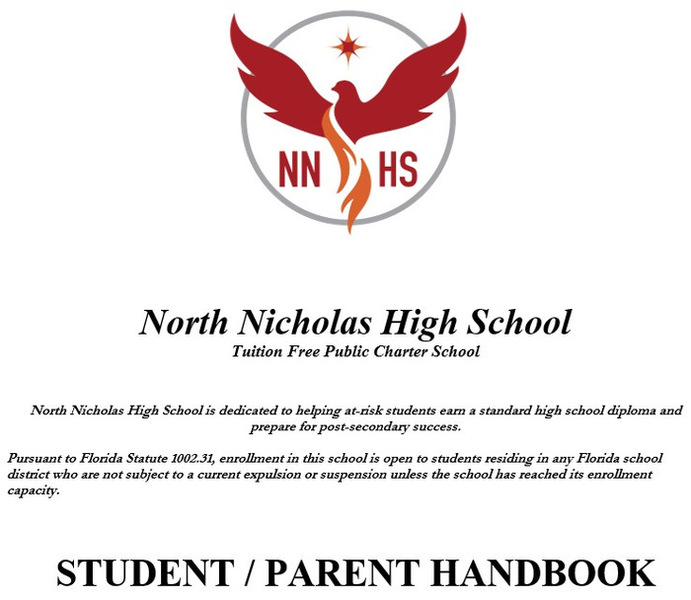 NN HS

North Nicholas High School
Tuition Free Public Charter School

North Nicholas High School is dedicated to helping at-risk students earn a standard high school diploma and prepare for post-secondary success.

Pursuant to Florida Statute 1002.31, enrollment in this school is open to students residing in any Florida school district who are not subject to a current expulsion or suspension unless the school has reached its enrollment capacity.

STUDENT / PARENT HANDBOOK